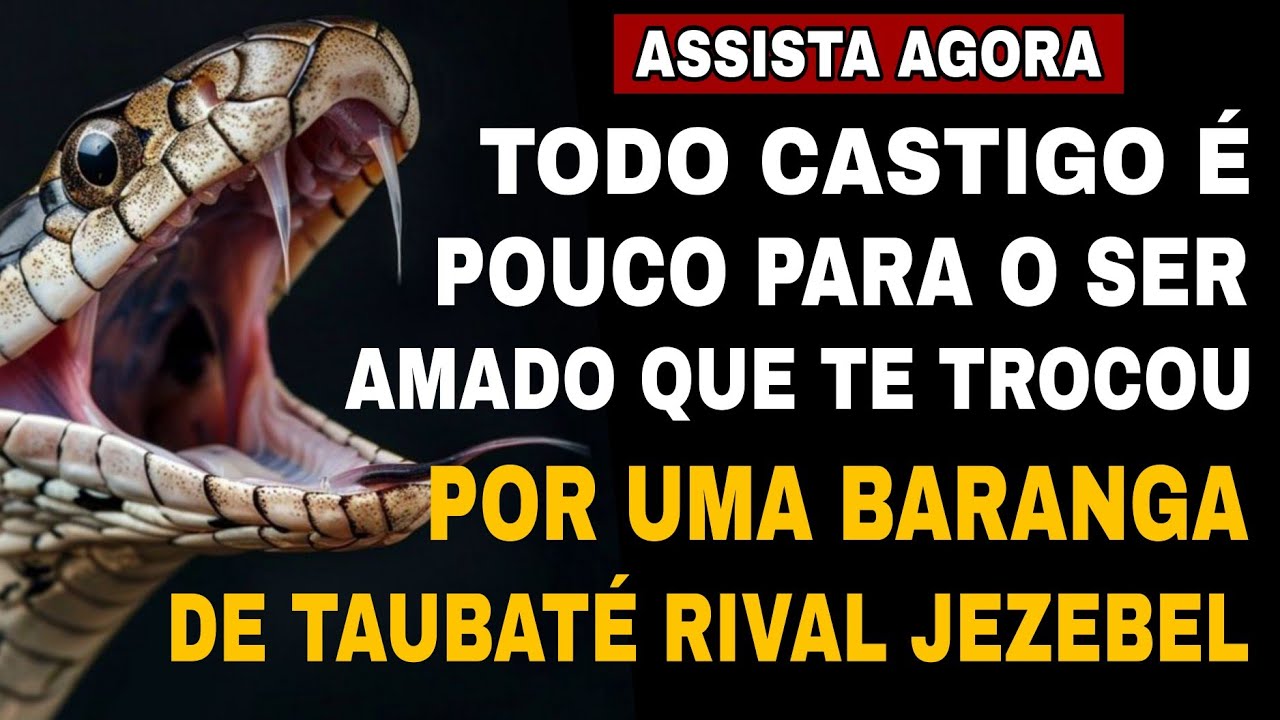 ASSISTA AGORA

TODO CASTIGO É POUCO PARA O SER AMADO QUE TE TROCOU POR UMA BARANGA DE TAUBATÉ RIVAL JEZEBEL